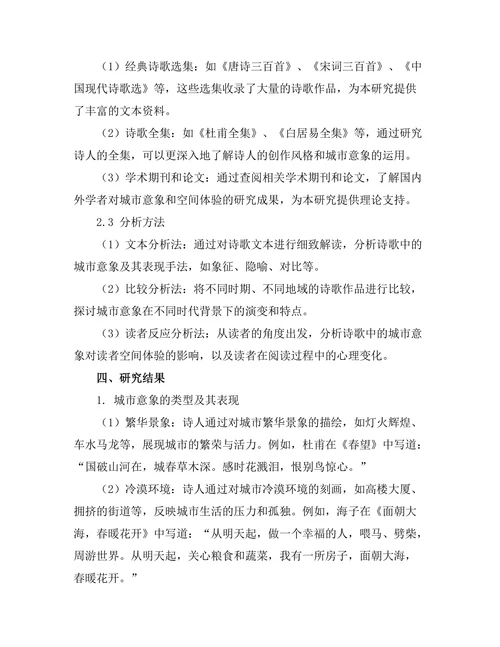 （1）经典诗歌选集：如《唐诗三百首》、《宋词三百首》、《中国现代诗歌选》等，这些选集收录了大量的诗歌作品，为本研究提供了丰富的文本资料。

（2）诗歌全集：如《杜甫全集》、《白居易全集》等，通过研究诗人的全集，可以更深入地了解诗人的创作风格和城市意象的运用。

（3）学术期刊和论文：通过查阅相关学术期刊和论文，了解国内外学者对城市意象和空间体验的研究成果，为本研究提供理论支持。

2.3 分析方法

（1）文本分析法：通过对诗歌文本进行细致解读，分析诗歌中的城市意象及其表现手法，如象征、隐喻、对比等。

（2）比较分析法：将不同时期、不同地域的诗歌作品进行比较，探讨城市意象在不同时代背景下的演变和特点。

（3）读者反应分析法：从读者的角度出发，分析诗歌中的城市意象对读者空间体验的影响，以及读者在阅读过程中的心理变化。

四、研究结果

1. 城市意象的类型及其表现

（1）繁华景象：诗人通过对城市繁华景象的描绘，如灯火辉煌、车水马龙等，展现城市的繁荣与活力。例如，杜甫在《春望》中写道："国破山河在，城春草木深。感时花溅泪，恨别鸟惊心。"

（2）冷漠环境：诗人通过对城市冷漠环境的刻画，如高楼大厦、拥挤的街道等，反映城市生活的压力和孤独。例如，海子在《面朝大海，春暖花开》中写道："从明天起，做一个幸福的人，喂马、劈柴，周游世界。从明天起，关心粮食和蔬菜，我有一所房子，面朝大海，春暖花开。"